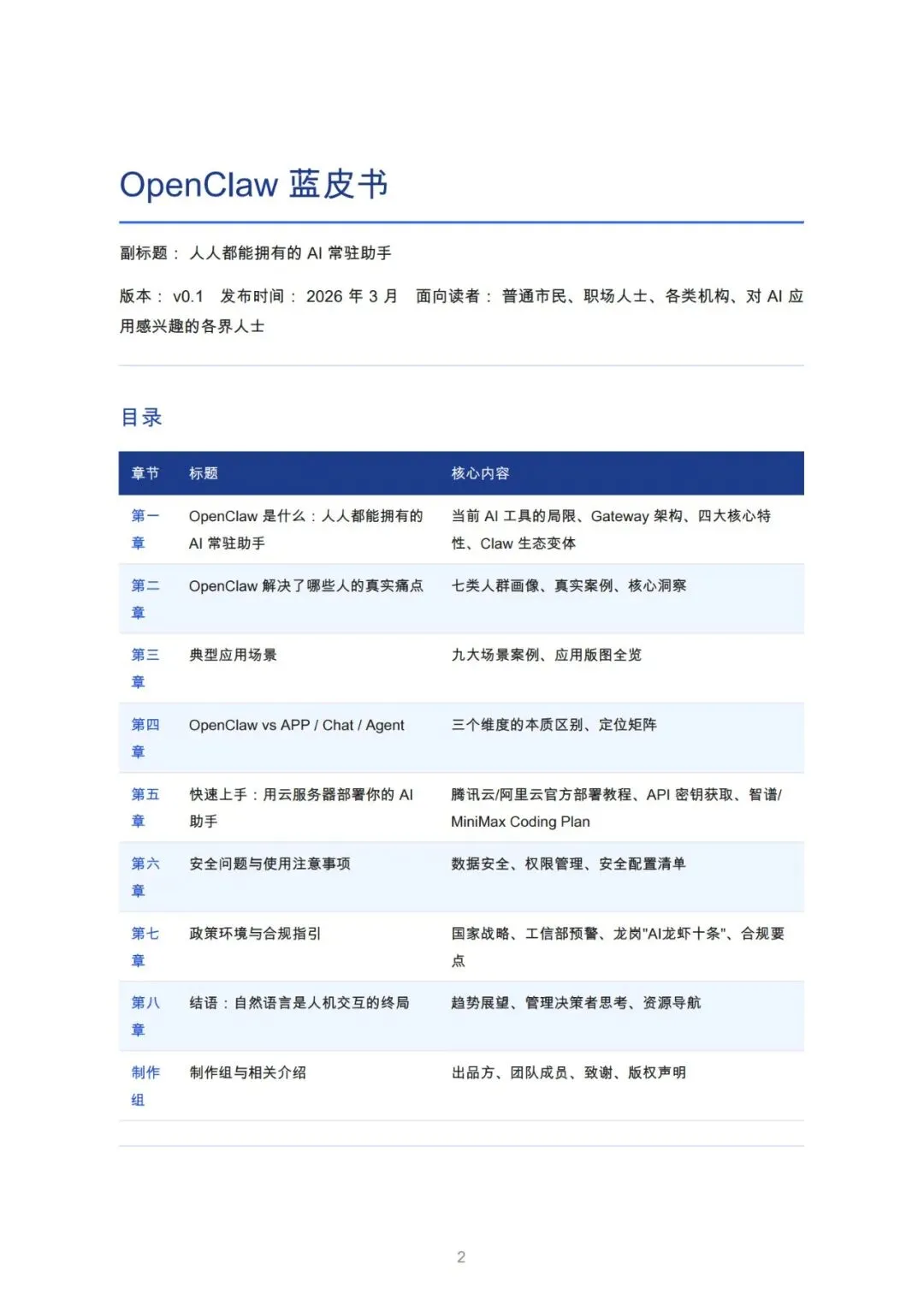 OpenClaw 蓝皮书

副标题： 人人都能拥有的 AI 常驻助手

版本： v0.1 发布时间： 2026 年 3 月 面向读者： 普通市民、职场人士、各类机构、对 AI 应用感兴趣的各界人士

目录

| 章节 | 标题 | 核心内容 |
|---|---|---|
| 第一章 | OpenClaw 是什么：人人都能拥有的 AI 常驻助手 | 当前 AI 工具的局限、Gateway 架构、四大核心特性、Claw 生态变体 |
| 第二章 | OpenClaw 解决了哪些人的真实痛点 | 七类人群画像、真实案例、核心洞察 |
| 第三章 | 典型应用场景 | 九大场景案例、应用版图全览 |
| 第四章 | OpenClaw vs APP / Chat / Agent | 三个维度的本质区别、定位矩阵 |
| 第五章 | 快速上手：用云服务器部署你的 AI 助手 | 腾讯云/阿里云官方部署教程、API 密钥获取、智谱/MiniMax Coding Plan |
| 第六章 | 安全问题与使用注意事项 | 数据安全、权限管理、安全配置清单 |
| 第七章 | 政策环境与合规指引 | 国家战略、工信部预警、龙岗"AI龙虾十条"、合规要点 |
| 第八章 | 结语：自然语言是人机交互的终局 | 趋势展望、管理决策者思考、资源导航 |
| 制作组 | 制作组与相关介绍 | 出品方、团队成员、致谢、版权声明 |

2